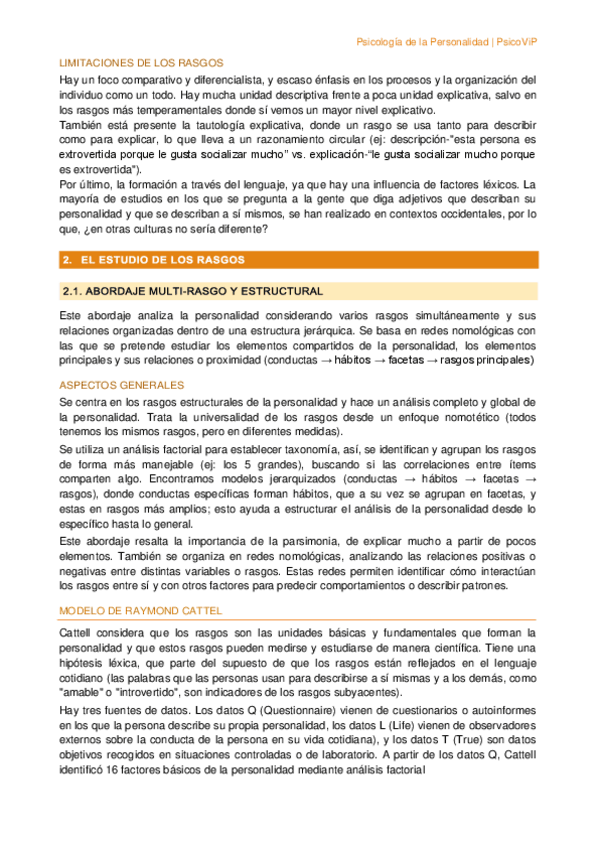 Psicología de la Personalidad | PsicoViP

LIMITACIONES DE LOS RASGOS

Hay un foco comparativo y diferencialista, y escaso énfasis en los procesos y la organización del individuo como un todo. Hay mucha unidad descriptiva frente a poca unidad explicativa, salvo en los rasgos más temperamentales donde sí vemos un mayor nivel explicativo.

También está presente la tautología explicativa, donde un rasgo se usa tanto para describir como para explicar, lo que lleva a un razonamiento circular (ej: descripción-"esta persona es extrovertida porque le gusta socializar mucho" vs. explicación-"le gusta socializar mucho porque es extrovertida").

Por último, la formación a través del lenguaje, ya que hay una influencia de factores léxicos. La mayoría de estudios en los que se pregunta a la gente que diga adjetivos que describan su personalidad y que se describan a sí mismos, se han realizado en contextos occidentales, por lo que, ¿en otras culturas no sería diferente?

2. EL ESTUDIO DE LOS RASGOS

2.1. ABORDAJE MULTI-RASGO Y ESTRUCTURAL

Este abordaje analiza la personalidad considerando varios rasgos simultáneamente y sus relaciones organizadas dentro de una estructura jerárquica. Se basa en redes nomológicas con las que se pretende estudiar los elementos compartidos de la personalidad, los elementos principales y sus relaciones o proximidad (conductas → hábitos → facetas → rasgos principales)

ASPECTOS GENERALES

Se centra en los rasgos estructurales de la personalidad y hace un análisis completo y global de la personalidad. Trata la universalidad de los rasgos desde un enfoque nomotético (todos tenemos los mismos rasgos, pero en diferentes medidas).

Se utiliza un análisis factorial para establecer taxonomía, así, se identifican y agrupan los rasgos de forma más manejable (ej: los 5 grandes), buscando si las correlaciones entre ítems comparten algo. Encontramos modelos jerarquizados (conductas → hábitos → facetas → rasgos), donde conductas específicas forman hábitos, que a su vez se agrupan en facetas, y estas en rasgos más amplios; esto ayuda a estructurar el análisis de la personalidad desde lo específico hasta lo general.

Este abordaje resalta la importancia de la parsimonia, de explicar mucho a partir de pocos elementos. También se organiza en redes nomológicas, analizando las relaciones positivas o negativas entre distintas variables o rasgos. Estas redes permiten identificar cómo interactúan los rasgos entre sí y con otros factores para predecir comportamientos o describir patrones.

MODELO DE RAYMOND CATTEL

Cattell considera que los rasgos son las unidades básicas y fundamentales que forman la personalidad y que estos rasgos pueden medirse y estudiarse de manera científica. Tiene una hipótesis léxica, que parte del supuesto de que los rasgos están reflejados en el lenguaje cotidiano (las palabras que las personas usan para describirse a sí mismas y a los demás, como "amable" o "introvertido", son indicadores de los rasgos subyacentes).

Hay tres fuentes de datos. Los datos Q (Questionnaire) vienen de cuestionarios o autoinformes en los que la persona describe su propia personalidad, los datos L (Life) vienen de observadores externos sobre la conducta de la persona en su vida cotidiana), y los datos T (True) son datos objetivos recogidos en situaciones controladas o de laboratorio. A partir de los datos Q, Cattell identificó 16 factores básicos de la personalidad mediante análisis factorial